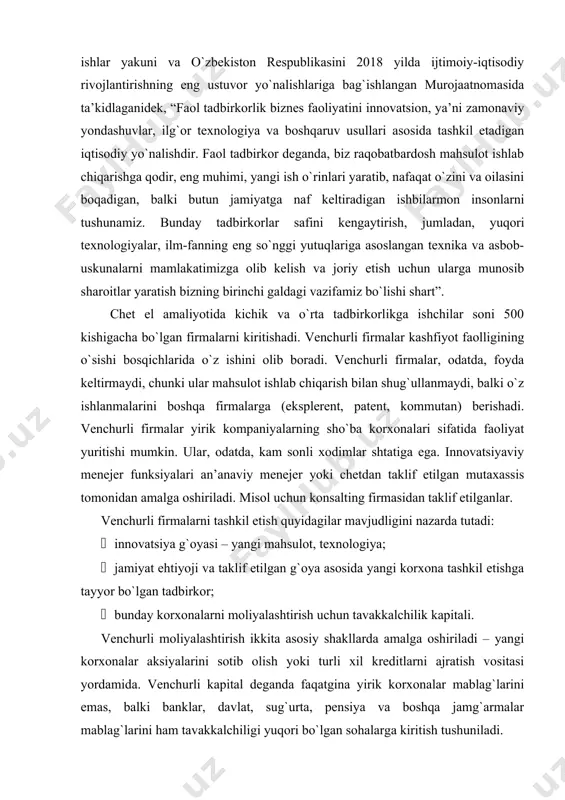 ishlar yakuni va O`zbekiston Respublikasini 2018 yilda ijtimoiy-iqtisodiy rivojlantirishning eng ustuvor yo`nalishlariga bag`ishlangan Murojaatnomasida ta'kidlaganidek, "Faol tadbirkorlik biznes faoliyatini innovatsion, ya'ni zamonaviy yondashuvlar, ilg`or texnologiya va boshqaruv usullari asosida tashkil etadigan iqtisodiy yo`nalishdir. Faol tadbirkor deganda, biz raqobatbardosh mahsulot ishlab chiqarishga qodir, eng muhimi, yangi ish o`rinlari yaratib, nafaqat o`zini va oilasini boqadigan, balki butun jamiyatga naf keltiradigan ishbilarmon insonlarni tushunamiz. Bunday tadbirkorlar safini kengaytirish, jumladan, yuqori texnologiyalar, ilm-fanning eng so`nggi yutuqlariga asoslangan texnika va asbob-uskunalarni mamlakatimizga olib kelish va joriy etish uchun ularga munosib sharoitlar yaratish bizning birinchi galdagi vazifamiz bo`lishi shart".

Chet el amaliyotida kichik va o`rta tadbirkorlikga ishchilar soni 500 kishigacha bo`lgan firmalarni kiritishadi. Venchurli firmalar kashfiyot faolligining o`sishi bosqichlarida o`z ishini olib boradi. Venchurli firmalar, odatda, foyda keltirmaydi, chunki ular mahsulot ishlab chiqarish bilan shug`ullanmaydi, balki o`z ishlanmalarini boshqa firmalarga (eksplerent, patent, kommutan) berishadi. Venchurli firmalar yirik kompaniyalarning sho`ba korxonalari sifatida faoliyat yuritishi mumkin. Ular, odatda, kam sonli xodimlar shtatiga ega. Innovatsiyaviy menejer funksiyalari an'anaviy menejer yoki chetdan taklif etilgan mutaxassis tomonidan amalga oshiriladi. Misol uchun konsalting firmasidan taklif etilganlar.

Venchurli firmalarni tashkil etish quyidagilar mavjudligini nazarda tutadi:

 innovatsiya g`oyasi – yangi mahsulot, texnologiya;

 jamiyat ehtiyoji va taklif etilgan g`oya asosida yangi korxona tashkil etishga tayyor bo`lgan tadbirkor;

 bunday korxonalarni moliyalashtirish uchun tavakkalchilik kapitali.

Venchurli moliyalashtirish ikkita asosiy shakllarda amalga oshiriladi – yangi korxonalar aksiyalarini sotib olish yoki turli xil kreditlarni ajratish vositasi yordamida. Venchurli kapital deganda faqatgina yirik korxonalar mablag`larini emas, balki banklar, davlat, sug`urta, pensiya va boshqa jamg`armalar mablag`larini ham tavakkalchiligi yuqori bo`lgan sohalarga kiritish tushuniladi.